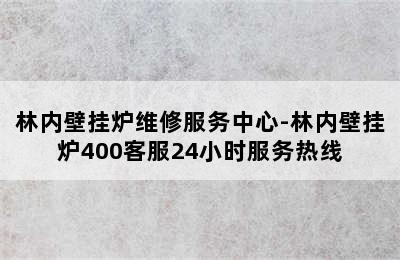 林内壁挂炉维修服务中心-林内壁挂炉400客服24小时服务热线